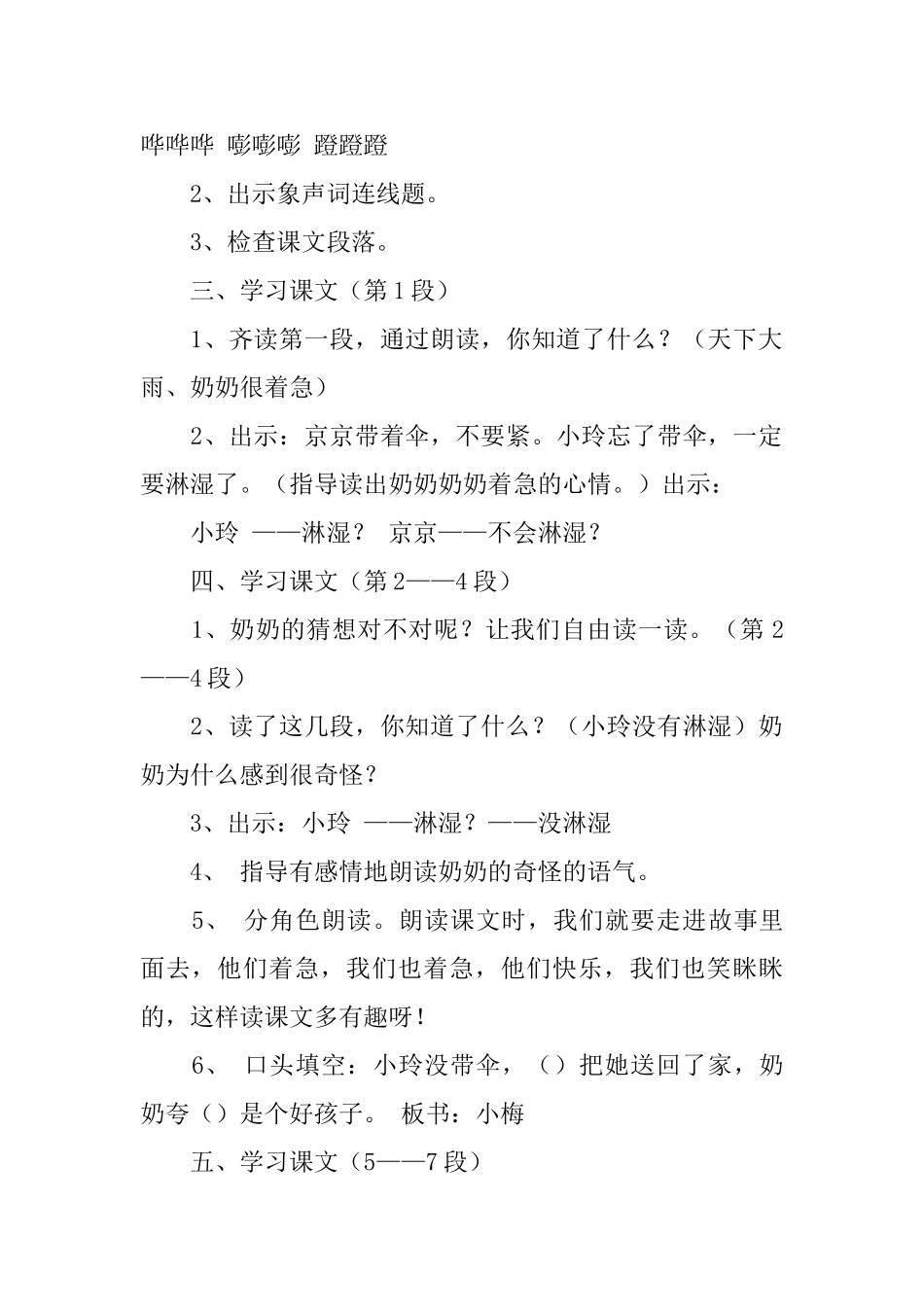 哗哗哗 嘭嘭嘭 蹬蹬蹬

2、出示象声词连线题。

3、检查课文段落。

三、学习课文（第1段）

1、齐读第一段，通过朗读，你知道了什么？（天下大雨、奶奶很着急）

2、出示：京京带着伞，不要紧。小玲忘了带伞，一定要淋湿了。（指导读出奶奶奶奶着急的心情。）出示：

小玲 ——淋湿？ 京京——不会淋湿？

四、学习课文（第2——4段）

1、奶奶的猜想对不对呢？让我们自由读一读。（第2——4段）

2、读了这几段，你知道了什么？（小玲没有淋湿）奶奶为什么感到很奇怪？

3、出示：小玲 ——淋湿？——没淋湿

4、 指导有感情地朗读奶奶的奇怪的语气。

5、 分角色朗读。朗读课文时，我们就要走进故事里面去，他们着急，我们也着急，他们快乐，我们也笑眯眯的，这样读课文多有趣呀！

6、 口头填空：小玲没带伞，（）把她送回了家，奶奶夸（）是个好孩子。 板书：小梅

五、学习课文（5——7段）